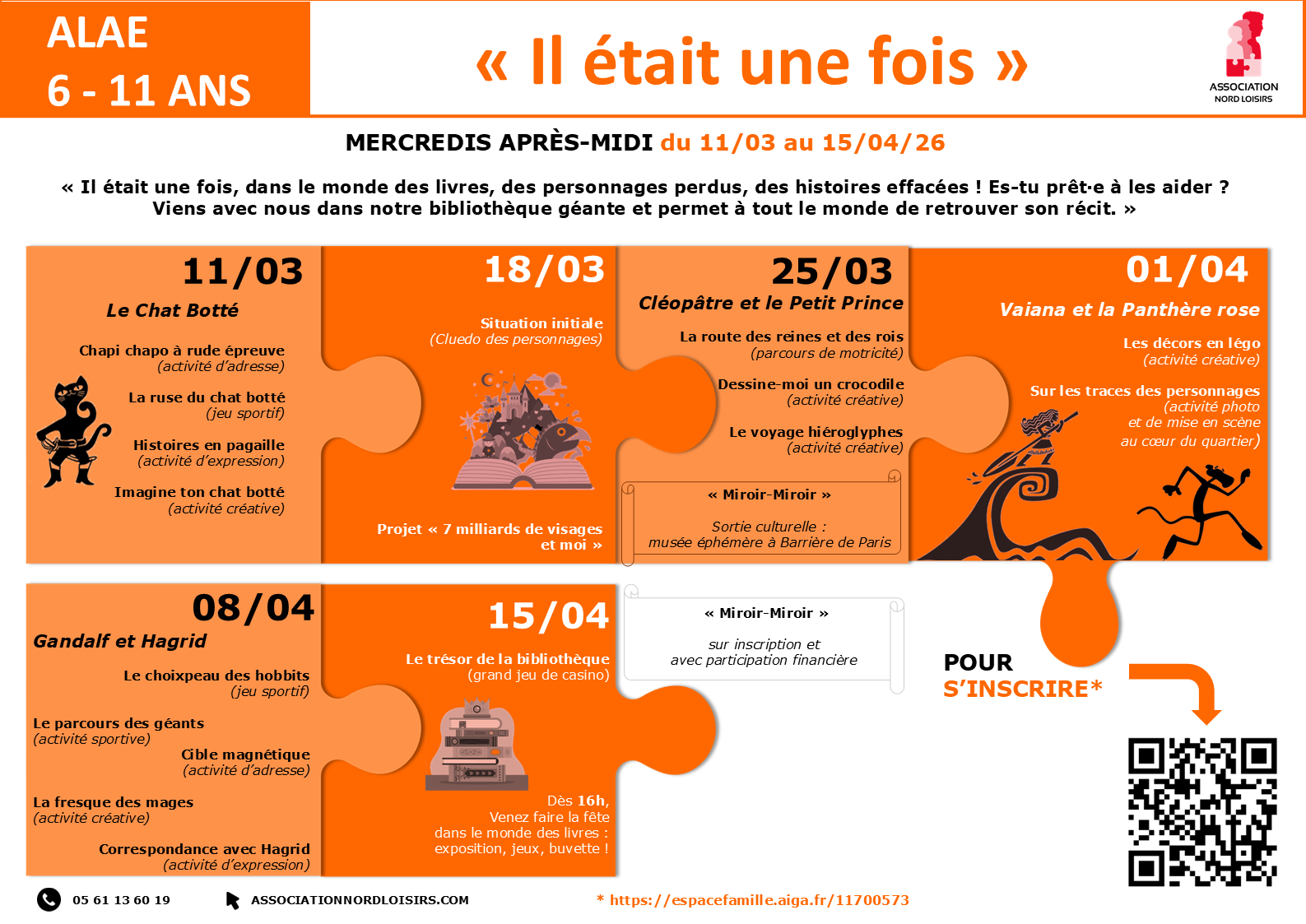 ALAE
6 - 11 ANS

« Il était une fois »

ASSOCIATION
NORD LOISIRS

MERCREDIS APRÈS-MIDI du 11/03 au 15/04/26

« Il était une fois, dans le monde des livres, des personnages perdus, des histoires effacées ! Es-tu prêt·e à les aider ? Viens avec nous dans notre bibliothèque géante et permet à tout le monde de retrouver son récit. »

11/03
Le Chat Botté
Chapi chapo à rude épreuve
(activité d'adresse)
La ruse du chat botté
(jeu sportif)
Histoires en pagaille
(activité d'expression)
Imagine ton chat botté
(activité créative)

18/03
Situation initiale
(Cluedo des personnages)
Projet « 7 milliards de visages et moi »

25/03
Cléopâtre et le Petit Prince
La route des reines et des rois
(parcours de motricité)
Dessine-moi un crocodile
(activité créative)
Le voyage hiéroglyphes
(activité créative)
« Miroir-Miroir »
Sortie culturelle :
musée éphémère à Barrière de Paris

01/04
Vaiana et la Panthère rose
Les décors en légo
(activité créative)
Sur les traces des personnages
(activité photo et de mise en scène au cœur du quartier)

08/04
Gandalf et Hagrid
Le choixpeau des hobbits
(jeu sportif)
Le parcours des géants
(activité sportive)
Cible magnétique
(activité d'adresse)
La fresque des mages
(activité créative)
Correspondance avec Hagrid
(activité d'expression)

15/04
Le trésor de la bibliothèque
(grand jeu de casino)
Dès 16h,
Venez faire la fête dans le monde des livres :
exposition, jeux, buvette !

« Miroir-Miroir »
sur inscription et
avec participation financière

POUR
S'INSCRIRE*

05 61 13 60 19
ASSOCIATIONNORDLOISIRS.COM
* https://espacefamille.aiga.fr/11700573